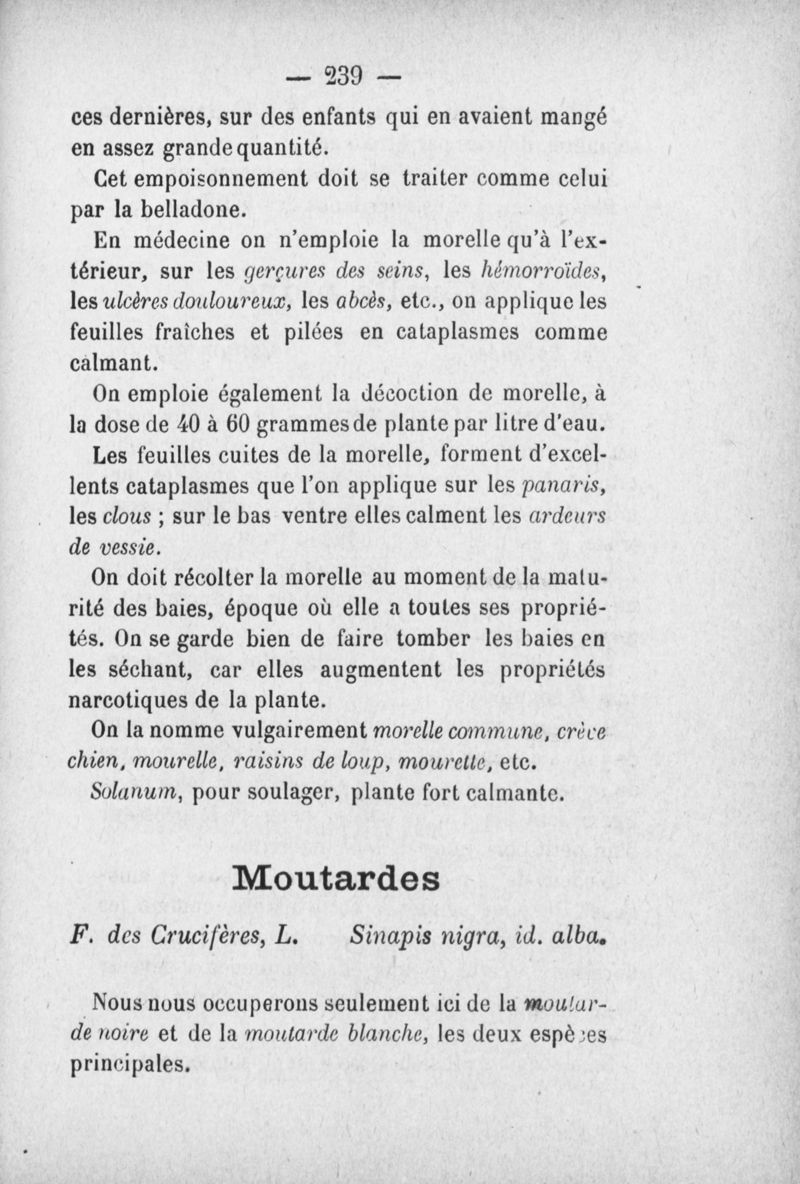 — 239 —

ces dernières, sur des enfants qui en avaient mangé en assez grande quantité.

Cet empoisonnement doit se traiter comme celui par la belladone.

En médecine on n'emploie la morelle qu'à l'extérieur, sur les gerçures des seins, les hémorroïdes, les ulcères douloureux, les abcès, etc., on applique les feuilles fraîches et pilées en cataplasmes comme calmant.

On emploie également la décoction de morelle, à la dose de 40 à 60 grammes de plante par litre d'eau.

Les feuilles cuites de la morelle, forment d'excellents cataplasmes que l'on applique sur les panaris, les clous ; sur le bas ventre elles calment les ardeurs de vessie.

On doit récolter la morelle au moment de la maturité des baies, époque où elle a toutes ses propriétés. On se garde bien de faire tomber les baies en les séchant, car elles augmentent les propriétés narcotiques de la plante.

On la nomme vulgairement morelle commune, crève chien, mourelle, raisins de loup, mourette, etc.

Solanum, pour soulager, plante fort calmante.

Moutardes

F. des Crucifères, L. Sinapis nigra, id. alba.

Nous nous occuperons seulement ici de la moutarde noire et de la moutarde blanche, les deux espèces principales.